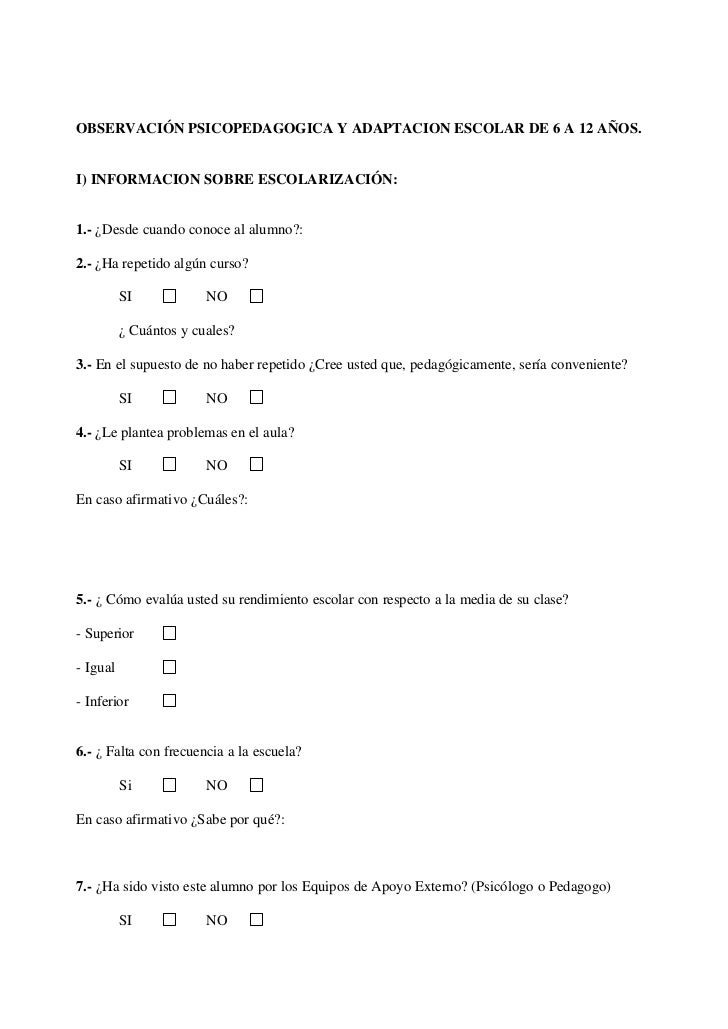 OBSERVACIÓN PSICOPEDAGOGICA Y ADAPTACION ESCOLAR DE 6 A 12 AÑOS.

I) INFORMACION SOBRE ESCOLARIZACIÓN:

1.- ¿Desde cuando conoce al alumno?:

2.- ¿Ha repetido algún curso?

SI ☐ NO ☐

¿ Cuántos y cuales?

3.- En el supuesto de no haber repetido ¿Cree usted que, pedagógicamente, sería conveniente?

SI ☐ NO ☐

4.- ¿Le plantea problemas en el aula?

SI ☐ NO ☐

En caso afirmativo ¿Cuáles?:

5.- ¿ Cómo evalúa usted su rendimiento escolar con respecto a la media de su clase?

- Superior ☐

- Igual ☐

- Inferior ☐

6.- ¿ Falta con frecuencia a la escuela?

Si ☐ NO ☐

En caso afirmativo ¿Sabe por qué?:

7.- ¿Ha sido visto este alumno por los Equipos de Apoyo Externo? (Psicólogo o Pedagogo)

SI ☐ NO ☐